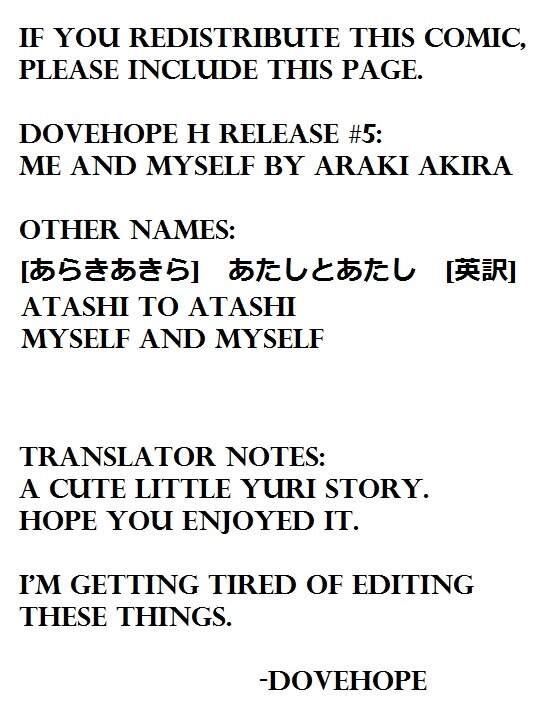 IF YOU REDISTRIBUTE THIS COMIC, PLEASE INCLUDE THIS PAGE.

DOVEHOPE H RELEASE #5:
ME AND MYSELF BY ARAKI AKIRA

OTHER NAMES:
[あらきあきら] あたしとあたし [英訳]
ATASHI TO ATASHI
MYSELF AND MYSELF

TRANSLATOR NOTES:
A CUTE LITTLE YURI STORY. HOPE YOU ENJOYED IT.

I'M GETTING TIRED OF EDITING THESE THINGS.

-DOVEHOPE